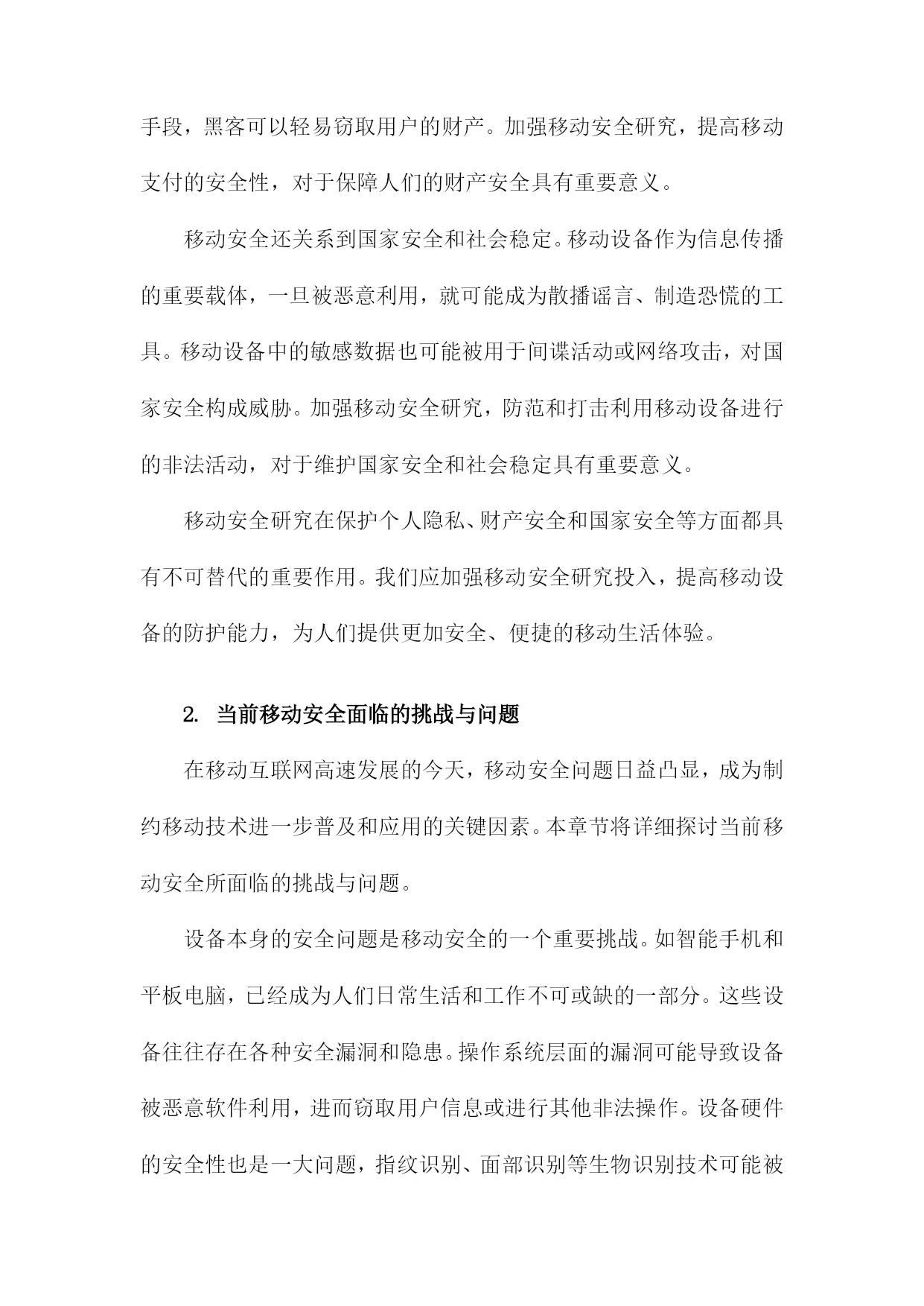 手段，黑客可以轻易窃取用户的财产。加强移动安全研究，提高移动支付的安全性，对于保障人们的财产安全具有重要意义。

移动安全还关系到国家安全和社会稳定。移动设备作为信息传播的重要载体，一旦被恶意利用，就可能成为散播谣言、制造恐慌的工具。移动设备中的敏感数据也可能被用于间谍活动或网络攻击，对国家安全构成威胁。加强移动安全研究，防范和打击利用移动设备进行的非法活动，对于维护国家安全和社会稳定具有重要意义。

移动安全研究在保护个人隐私、财产安全和国家安全等方面都具有不可替代的重要作用。我们应加强移动安全研究投入，提高移动设备的防护能力，为人们提供更加安全、便捷的移动生活体验。

2. 当前移动安全面临的挑战与问题

在移动互联网高速发展的今天，移动安全问题日益凸显，成为制约移动技术进一步普及和应用的关键因素。本章节将详细探讨当前移动安全所面临的挑战与问题。

设备本身的安全问题是移动安全的一个重要挑战。如智能手机和平板电脑，已经成为人们日常生活和工作不可或缺的一部分。这些设备往往存在各种安全漏洞和隐患。操作系统层面的漏洞可能导致设备被恶意软件利用，进而窃取用户信息或进行其他非法操作。设备硬件的安全性也是一大问题，指纹识别、面部识别等生物识别技术可能被